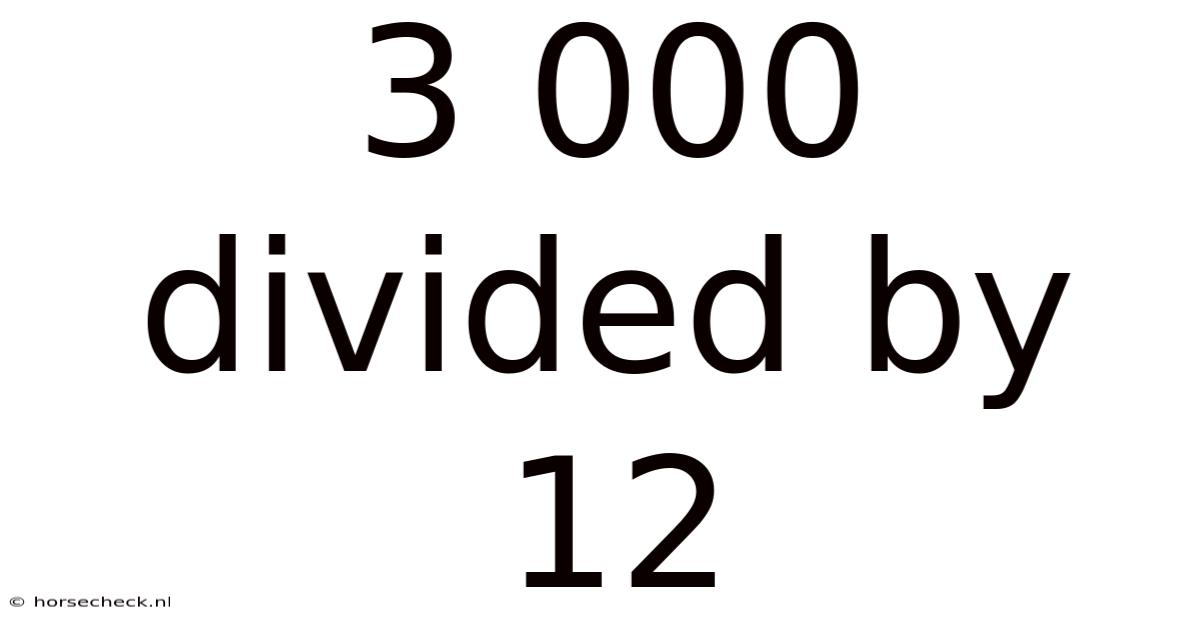 3 000 divided by 12

© horsecheck.nl